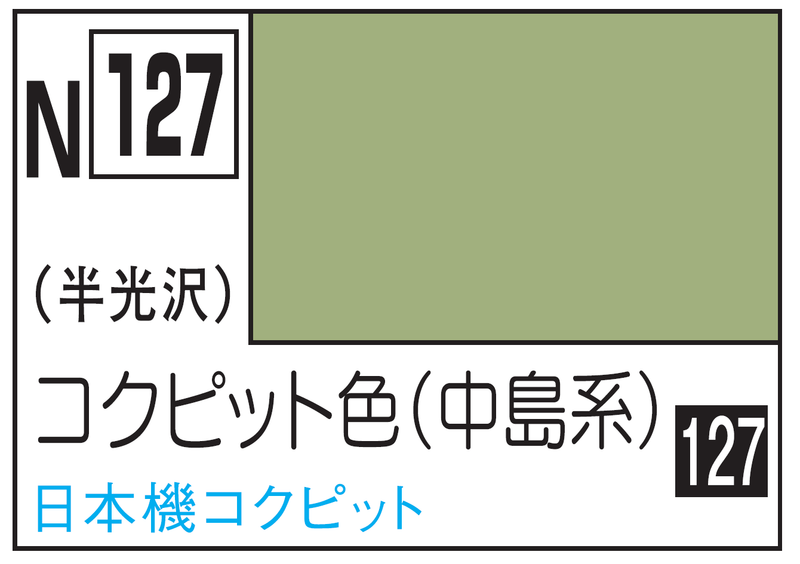 N 127

(半光沢)

コクピット色(中島系)

127

日本機コクピット